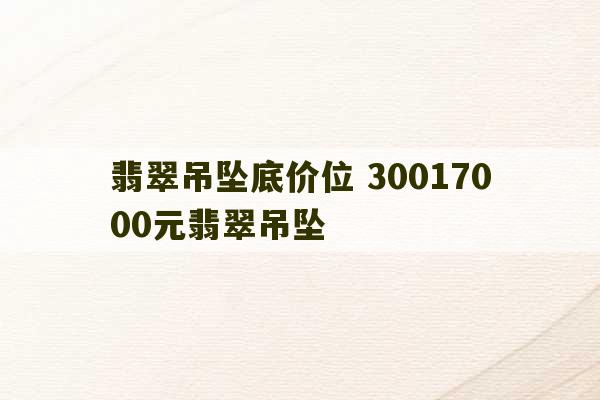 翡翠吊坠底价位 30017000元翡翠吊坠